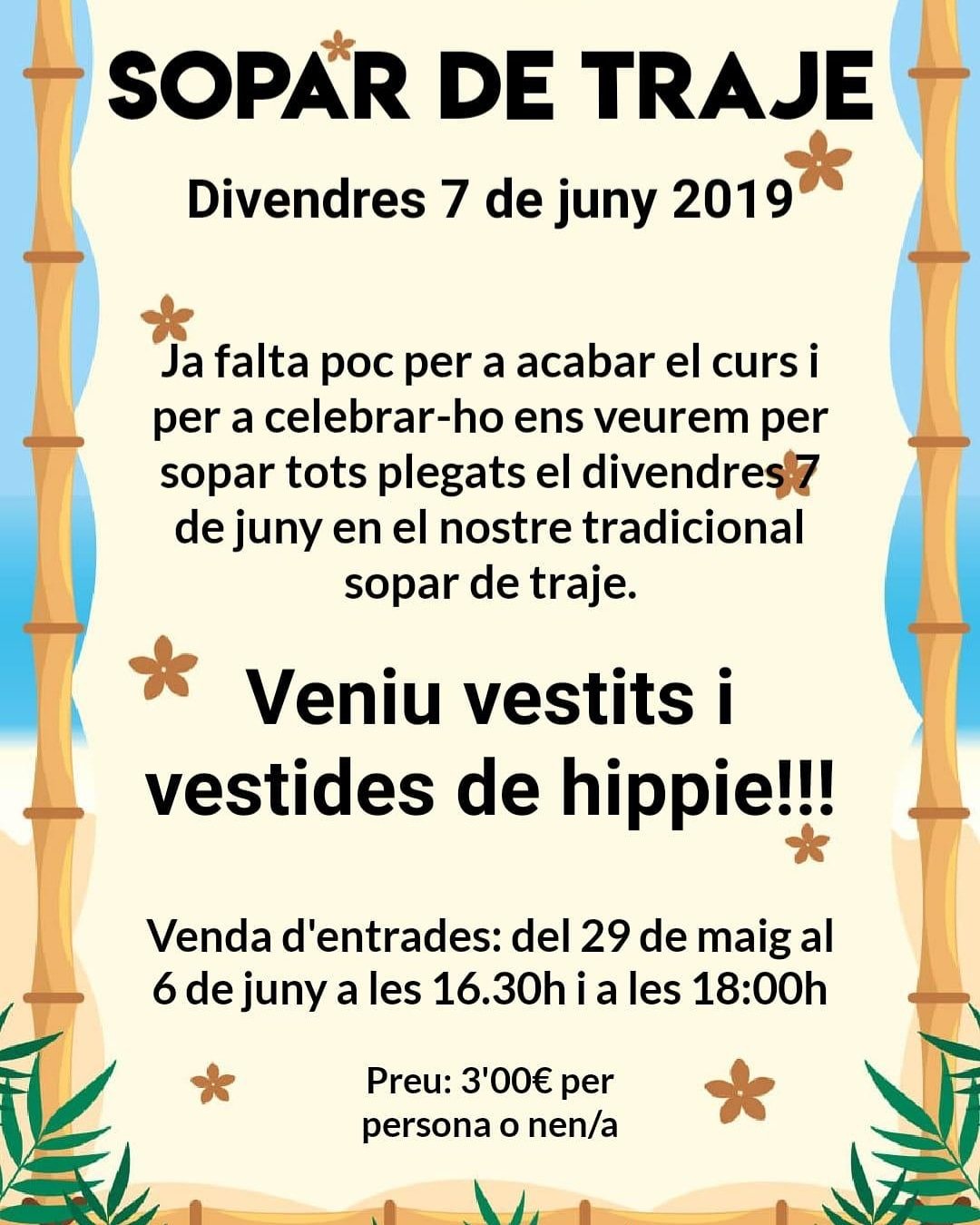 SOPAR DE TRAJE

Divendres 7 de juny 2019

Ja falta poc per a acabar el curs i per a celebrar-ho ens veurem per sopar tots plegats el divendres 7 de juny en el nostre tradicional sopar de traje.

Veniu vestits i vestides de hippie!!!

Venda d'entrades: del 29 de maig al 6 de juny a les 16.30h i a les 18:00h

Preu: 3'00€ per persona o nen/a